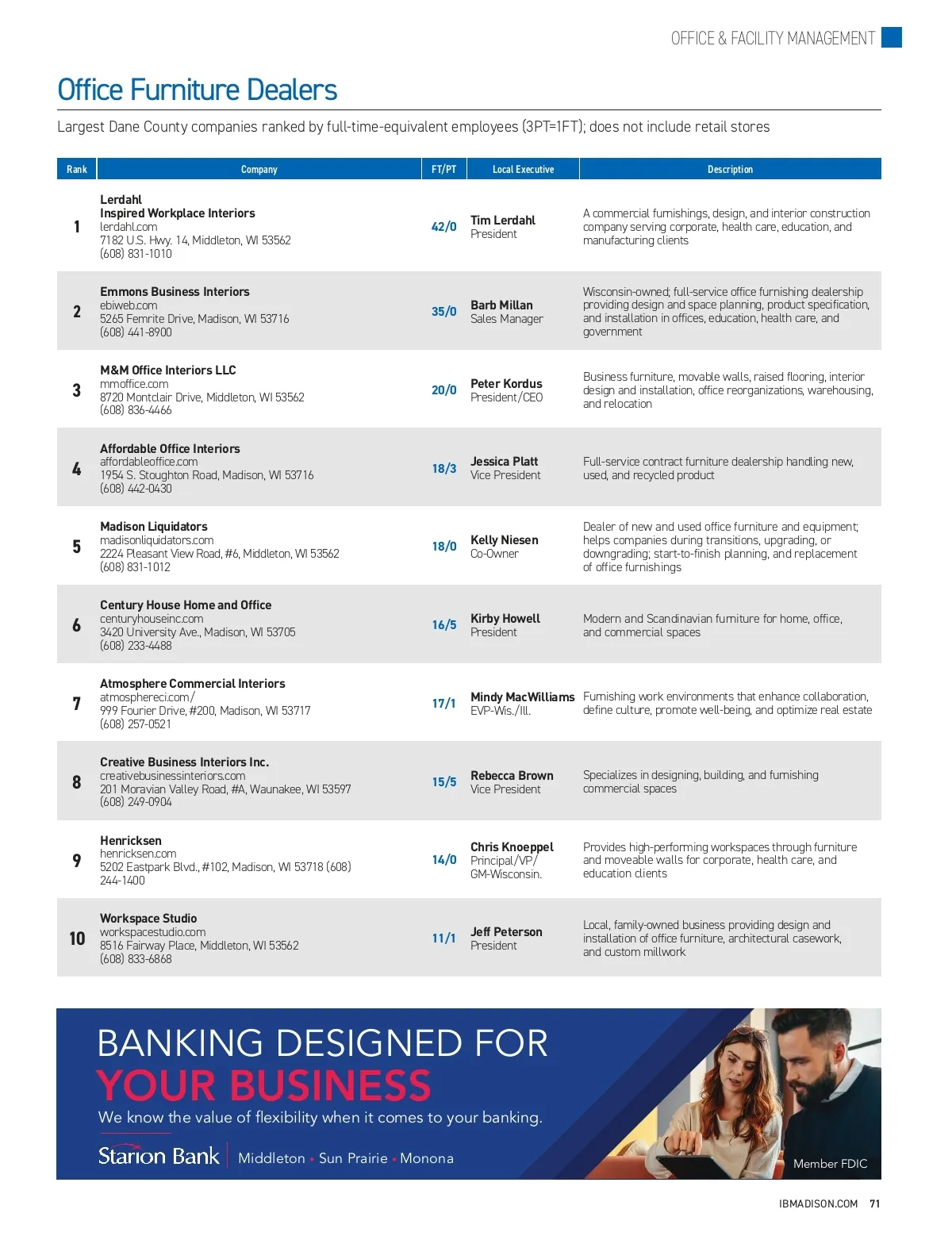 OFFICE & FACILITY MANAGEMENT

Office Furniture Dealers

Largest Dane County companies ranked by full-time-equivalent employees (3PT=1FT); does not include retail stores

| Rank | Company | FT/PT | Local Executive | Description |
|---|---|---|---|---|
| 1 | Lerdahl Inspired Workplace Interiors lerdahl.com 7182 U.S. Hwy. 14, Middleton, WI 53562 (608) 831-1010 | 42/0 | Tim Lerdahl President | A commercial furnishings, design, and interior construction company serving corporate, health care, education, and manufacturing clients |
| 2 | Emmons Business Interiors ebiweb.com 5265 Femrite Drive, Madison, WI 53716 (608) 441-8900 | 35/0 | Barb Millan Sales Manager | Wisconsin-owned; full-service office furnishing dealership providing design and space planning, product specification, and installation in offices, education, health care, and government |
| 3 | M&M Office Interiors LLC mmoffice.com 8720 Montclair Drive, Middleton, WI 53562 (608) 836-4466 | 20/0 | Peter Kordus President/CEO | Business furniture, movable walls, raised flooring, interior design and installation, office reorganizations, warehousing, and relocation |
| 4 | Affordable Office Interiors affordableoffice.com 1954 S. Stoughton Road, Madison, WI 53716 (608) 442-0430 | 18/3 | Jessica Platt Vice President | Full-service contract furniture dealership handling new, used, and recycled product |
| 5 | Madison Liquidators madisonliquidators.com 2224 Pleasant View Road, #6, Middleton, WI 53562 (608) 831-1012 | 18/0 | Kelly Niesen Co-Owner | Dealer of new and used office furniture and equipment; helps companies during transitions, upgrading, or downgrading; start-to-finish planning, and replacement of office furnishings |
| 6 | Century House Home and Office centuryhouseinc.com 3420 University Ave., Madison, WI 53705 (608) 233-4488 | 16/5 | Kirby Howell President | Modern and Scandinavian furniture for home, office, and commercial spaces |
| 7 | Atmosphere Commercial Interiors atmosphereci.com/ 999 Fourier Drive, #200, Madison, WI 53717 (608) 257-0521 | 17/1 | Mindy MacWilliams EVP-Wis./Ill. | Furnishing work environments that enhance collaboration, define culture, promote well-being, and optimize real estate |
| 8 | Creative Business Interiors Inc. creativebusinessinteriors.com 201 Moravian Valley Road, #A, Waunakee, WI 53597 (608) 249-0904 | 15/5 | Rebecca Brown Vice President | Specializes in designing, building, and furnishing commercial spaces |
| 9 | Henricksen henricksen.com 5202 Eastpark Blvd., #102, Madison, WI 53718 (608) 244-1400 | 14/0 | Chris Knoeppel Principal/VP/ GM-Wisconsin. | Provides high-performing workspaces through furniture and moveable walls for corporate, health care, and education clients |
| 10 | Workspace Studio workspacestudio.com 8516 Fairway Place, Middleton, WI 53562 (608) 833-6868 | 11/1 | Jeff Peterson President | Local, family-owned business providing design and installation of office furniture, architectural casework, and custom millwork |

BANKING DESIGNED FOR
YOUR BUSINESS
We know the value of flexibility when it comes to your banking.
Starion Bank | Middleton • Sun Prairie • Monona
Member FDIC

IBMADISON.COM 71